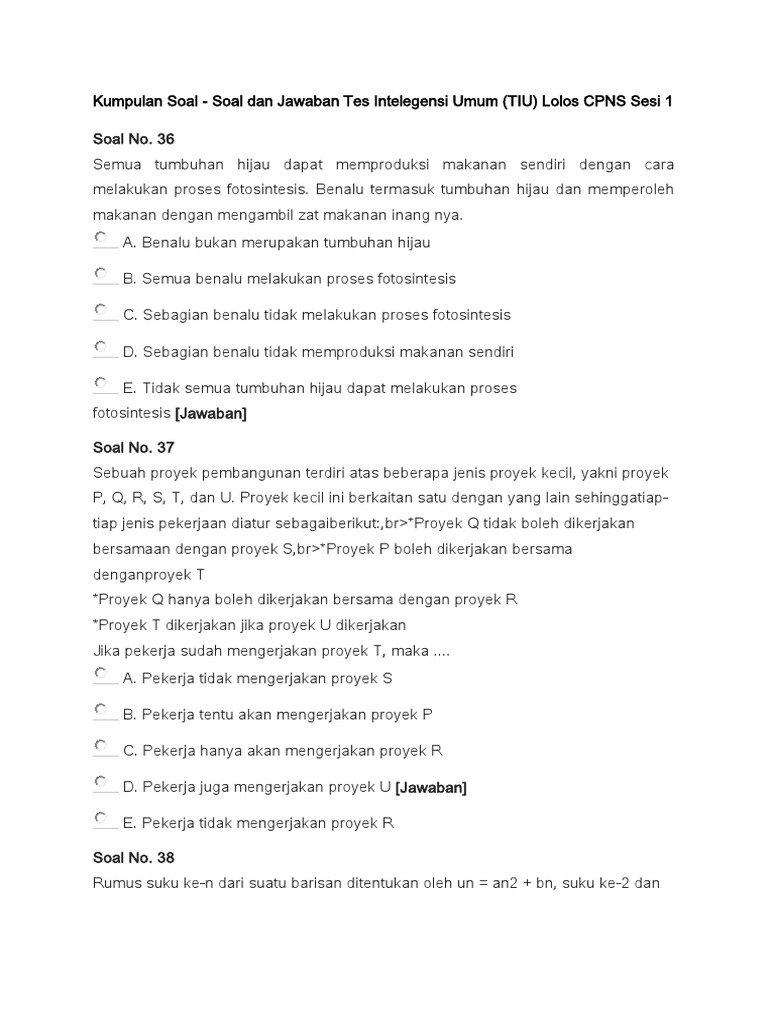 Kumpulan Soal - Soal dan Jawaban Tes Intelegensi Umum (TIU) Lolos CPNS Sesi 1

Soal No. 36
Semua tumbuhan hijau dapat memproduksi makanan sendiri dengan cara melakukan proses fotosintesis. Benalu termasuk tumbuhan hijau dan memperoleh makanan dengan mengambil zat makanan inang nya.
A. Benalu bukan merupakan tumbuhan hijau
B. Semua benalu melakukan proses fotosintesis
C. Sebagian benalu tidak melakukan proses fotosintesis
D. Sebagian benalu tidak memproduksi makanan sendiri
E. Tidak semua tumbuhan hijau dapat melakukan proses fotosintesis [Jawaban]

Soal No. 37
Sebuah proyek pembangunan terdiri atas beberapa jenis proyek kecil, yakni proyek P, Q, R, S, T, dan U. Proyek kecil ini berkaitan satu dengan yang lain sehinggatiap-tiap jenis pekerjaan diatur sebagaiberikut:,br>*Proyek Q tidak boleh dikerjakan bersamaan dengan proyek S,br>*Proyek P boleh dikerjakan bersama denganproyek T
*Proyek Q hanya boleh dikerjakan bersama dengan proyek R
*Proyek T dikerjakan jika proyek U dikerjakan
Jika pekerja sudah mengerjakan proyek T, maka ....
A. Pekerja tidak mengerjakan proyek S
B. Pekerja tentu akan mengerjakan proyek P
C. Pekerja hanya akan mengerjakan proyek R
D. Pekerja juga mengerjakan proyek U [Jawaban]
E. Pekerja tidak mengerjakan proyek R

Soal No. 38
Rumus suku ke-n dari suatu barisan ditentukan oleh un = an2 + bn, suku ke-2 dan